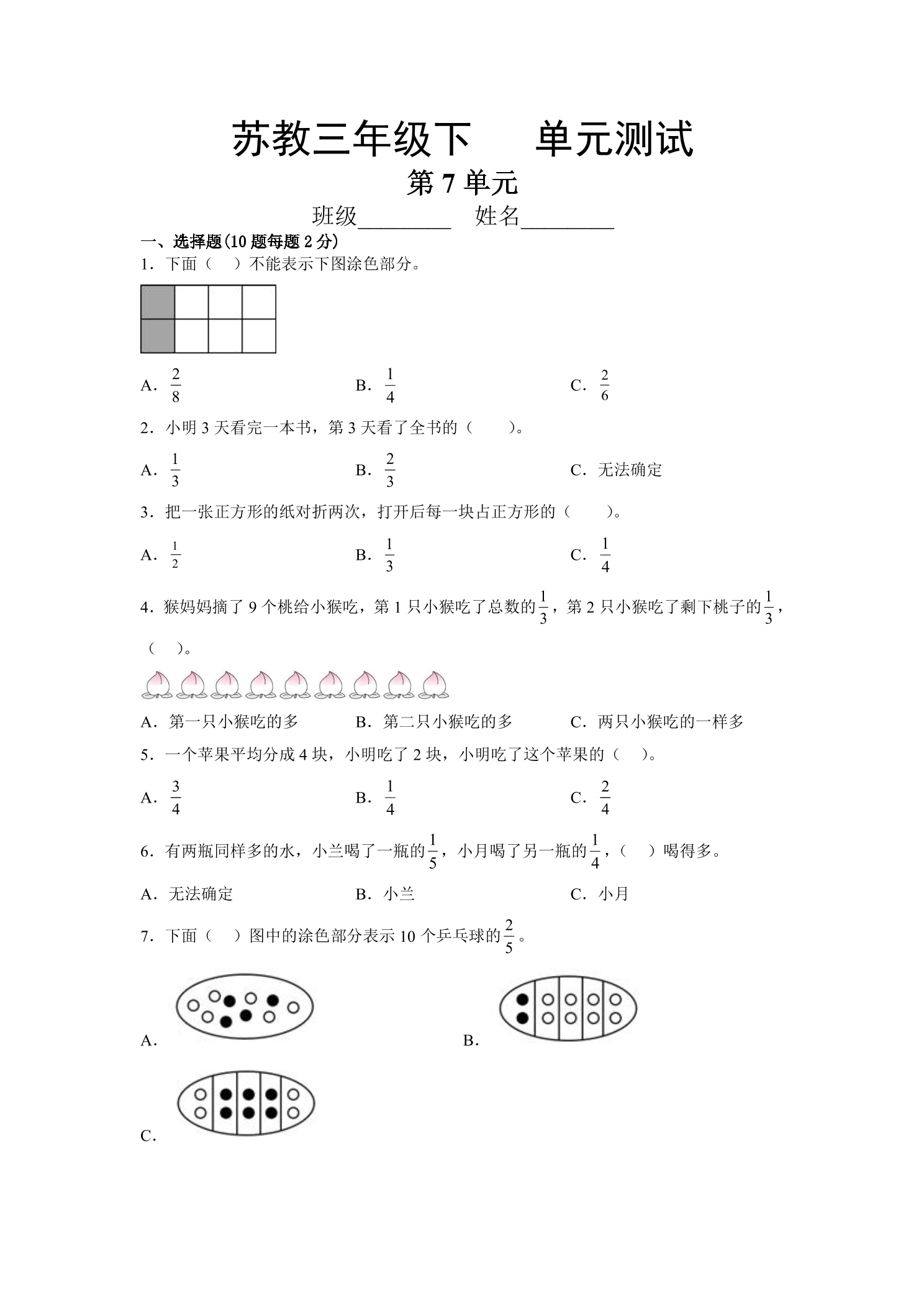 苏教三年级下 单元测试

第7单元

班级____ 姓名____

一、选择题(10题每题2分)

1．下面（ ）不能表示下图涂色部分。

A．$\frac{2}{8}$ B．$\frac{1}{4}$ C．$\frac{2}{6}$

2．小明3天看完一本书，第3天看了全书的（ ）。

A．$\frac{1}{3}$ B．$\frac{2}{3}$ C．无法确定

3．把一张正方形的纸对折两次，打开后每一块占正方形的（ ）。

A．$\frac{1}{2}$ B．$\frac{1}{3}$ C．$\frac{1}{4}$

4．猴妈妈摘了9个桃给小猴吃，第1只小猴吃了总数的$\frac{1}{3}$，第2只小猴吃了剩下桃子的$\frac{1}{3}$，（ ）。

A．第一只小猴吃的多 B．第二只小猴吃的多 C．两只小猴吃的一样多

5．一个苹果平均分成4块，小明吃了2块，小明吃了这个苹果的（ ）。

A．$\frac{3}{4}$ B．$\frac{1}{4}$ C．$\frac{2}{4}$

6．有两瓶同样多的水，小兰喝了一瓶的$\frac{1}{5}$，小月喝了另一瓶的$\frac{1}{4}$，（ ）喝得多。

A．无法确定 B．小兰 C．小月

7．下面（ ）图中的涂色部分表示10个乒乓球的$\frac{2}{5}$。

A． B．

C．